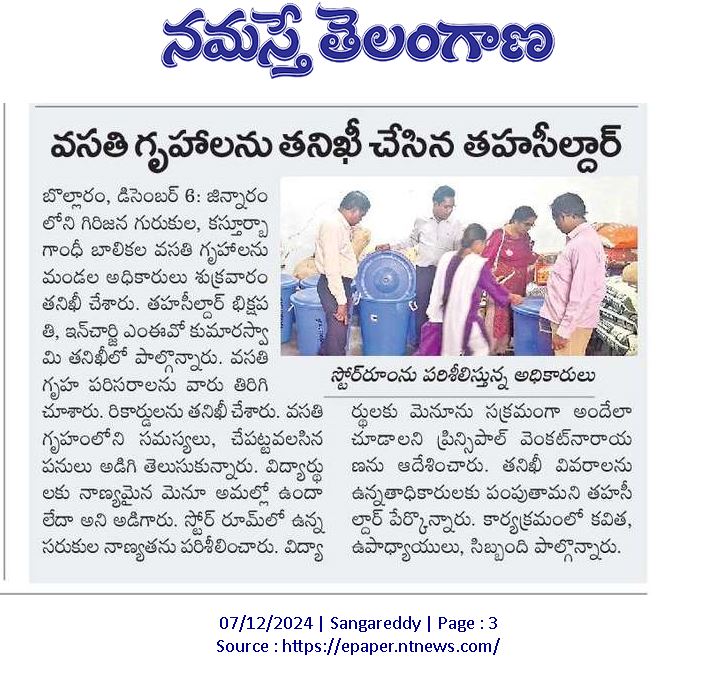 నమస్తే తెలంగాణ

వసతి గృహాలను తనిఖీ చేసిన తహసీల్దార్

బొల్లారం, డిసెంబర్ 6: జిన్నారం లోని గిరిజన గురుకుల, కస్తూర్బా గాంధీ బాలికల వసతి గృహాలను మండల అధికారులు శుక్రవారం తనిఖీ చేశారు. తహసీల్దార్ భిక్షపతి, ఇన్‌చార్జి ఎంఈవో కుమారస్వామి తనిఖీలో పాల్గొన్నారు. వసతి గృహ పరిసరాలను వారు తిరిగి చూశారు. రికార్డులను తనిఖీ చేశారు. వసతి గృహంలోని సమస్యలు, చేపట్టవలసిన పనులు అడిగి తెలుసుకున్నారు. విద్యార్థులకు నాణ్యమైన మెనూ అమల్లో ఉందా లేదా అని అడిగారు. స్టోర్ రూమ్‌లో ఉన్న సరుకుల నాణ్యతను పరిశీలించారు. విద్యార్థులకు మెనూను సక్రమంగా అందేలా చూడాలని ప్రిన్సిపాల్ వెంకట్‌నారాయణను ఆదేశించారు. తనిఖీ వివరాలను ఉన్నతాధికారులకు పంపుతామని తహసీల్దార్ పేర్కొన్నారు. కార్యక్రమంలో కవిత, ఉపాధ్యాయులు, సిబ్బంది పాల్గొన్నారు.

స్టోర్‌రూంను పరిశీలిస్తున్న అధికారులు

07/12/2024 | Sangareddy | Page : 3
Source : https://epaper.ntnews.com/